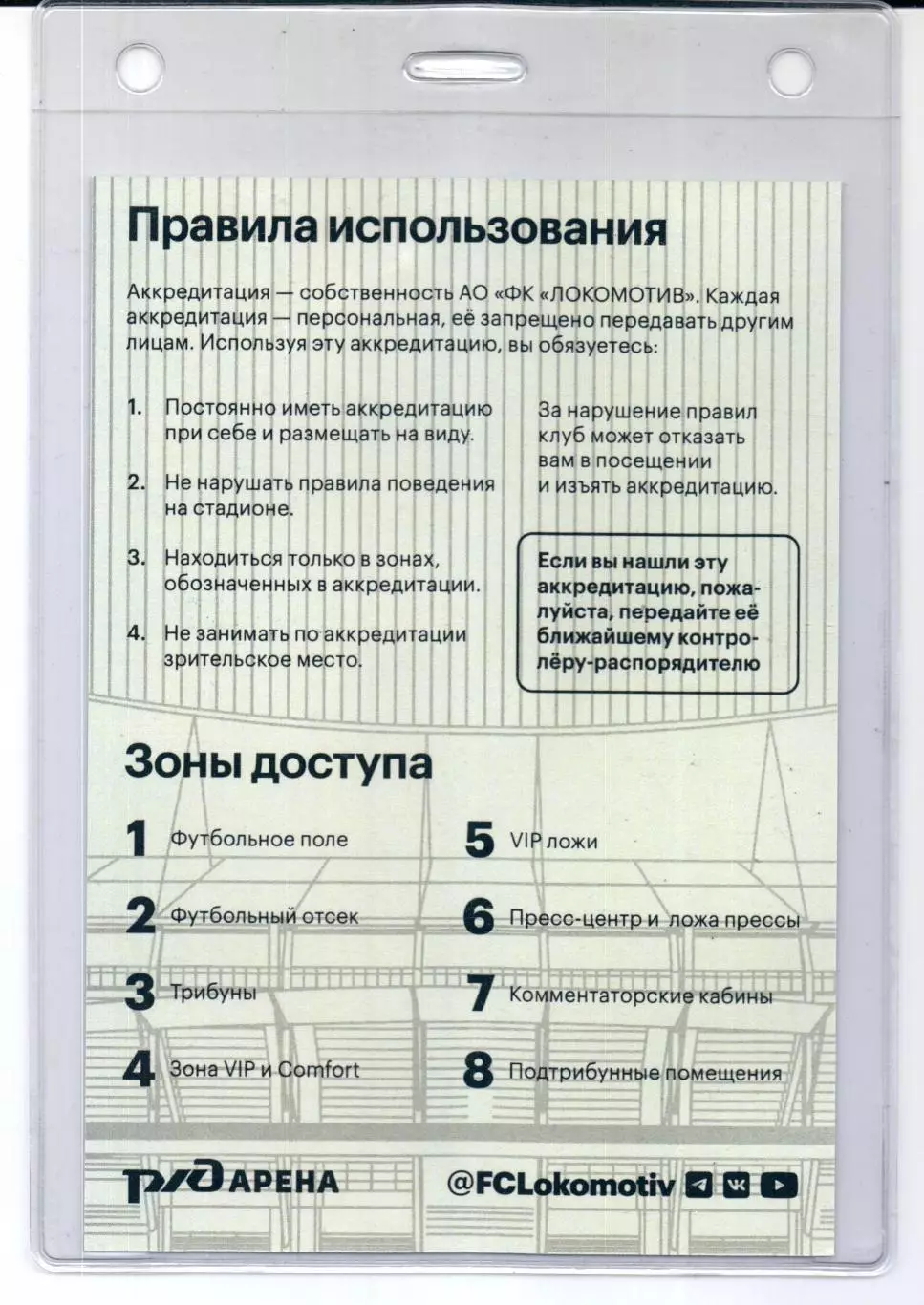 Правила использования

Аккредитация — собственность АО «ФК «ЛОКОМОТИВ». Каждая аккредитация — персональная, её запрещено передавать другим лицам. Используя эту аккредитацию, вы обязуетесь:

1. Постоянно иметь аккредитацию при себе и размещать на виду.

2. Не нарушать правила поведения на стадионе.

3. Находиться только в зонах, обозначенных в аккредитации.

4. Не занимать по аккредитации зрительское место.

За нарушение правил клуб может отказать вам в посещении и изъять аккредитацию.

Если вы нашли эту аккредитацию, пожалуйста, передайте её ближайшему контролёру-распорядителю

Зоны доступа

1 Футбольное поле

2 Футбольный отсек

3 Трибуны

4 Зона VIP и Comfort

5 VIP ложи

6 Пресс-центр и ложа прессы

7 Комментаторские кабины

8 Подтрибунные помещения

РЖД АРЕНА

@FCLokomotiv